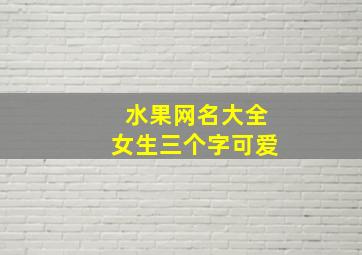 水果网名大全
女生三个字可爱